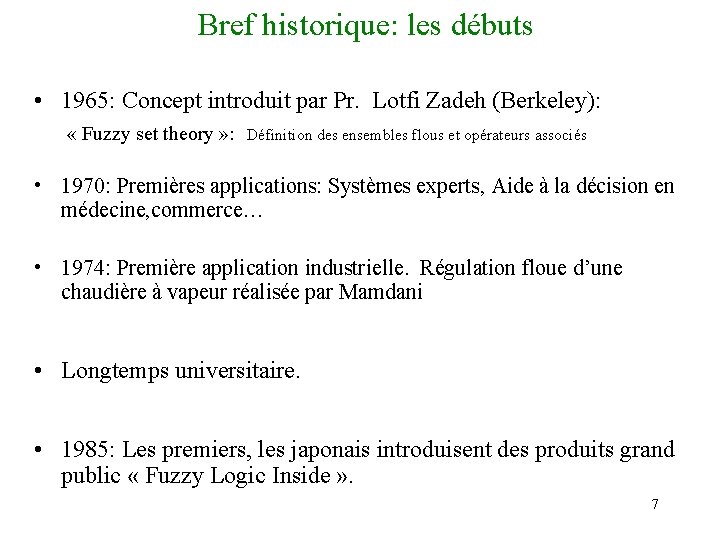 Bref historique: les débuts

• 1965: Concept introduit par Pr. Lotfi Zadeh (Berkeley):

« Fuzzy set theory »: Définition des ensembles flous et opérateurs associés

• 1970: Premières applications: Systèmes experts, Aide à la décision en médecine,commerce…

• 1974: Première application industrielle. Régulation floue d'une chaudière à vapeur réalisée par Mamdani

• Longtemps universitaire.

• 1985: Les premiers, les japonais introduisent des produits grand public « Fuzzy Logic Inside ».

7